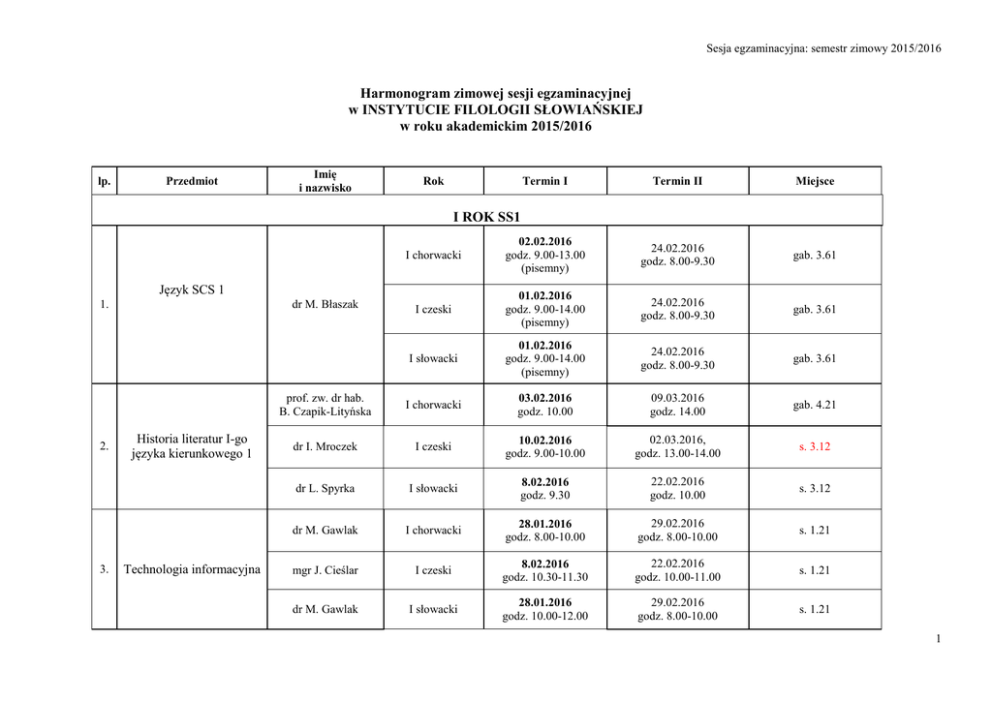 Sesja egzaminacyjna: semestr zimowy 2015/2016

Harmonogram zimowej sesji egzaminacyjnej
w INSTYTUCIE FILOLOGII SŁOWIAŃSKIEJ
w roku akademickim 2015/2016

| lp. | Przedmiot | Imię i nazwisko | Rok | Termin I | Termin II | Miejsce |
|---|---|---|---|---|---|---|
| I ROK SS1 | | | | | | |
| 1. | Język SCS 1 | dr M. Błaszak | I chorwacki | 02.02.2016 godz. 9.00-13.00 (pisemny) | 24.02.2016 godz. 8.00-9.30 | gab. 3.61 |
| | | | I czeski | 01.02.2016 godz. 9.00-14.00 (pisemny) | 24.02.2016 godz. 8.00-9.30 | gab. 3.61 |
| | | | I słowacki | 01.02.2016 godz. 9.00-14.00 (pisemny) | 24.02.2016 godz. 8.00-9.30 | gab. 3.61 |
| 2. | Historia literatur I-go języka kierunkowego 1 | prof. zw. dr hab. B. Czapik-Lityńska | I chorwacki | 03.02.2016 godz. 10.00 | 09.03.2016 godz. 14.00 | gab. 4.21 |
| | | dr I. Mroczek | I czeski | 10.02.2016 godz. 9.00-10.00 | 02.03.2016, godz. 13.00-14.00 | s. 3.12 |
| | | dr L. Spyrka | I słowacki | 8.02.2016 godz. 9.30 | 22.02.2016 godz. 10.00 | s. 3.12 |
| 3. | Technologia informacyjna | dr M. Gawlak | I chorwacki | 28.01.2016 godz. 8.00-10.00 | 29.02.2016 godz. 8.00-10.00 | s. 1.21 |
| | | mgr J. Cieślar | I czeski | 8.02.2016 godz. 10.30-11.30 | 22.02.2016 godz. 10.00-11.00 | s. 1.21 |
| | | dr M. Gawlak | I słowacki | 28.01.2016 godz. 10.00-12.00 | 29.02.2016 godz. 8.00-10.00 | s. 1.21 |

1